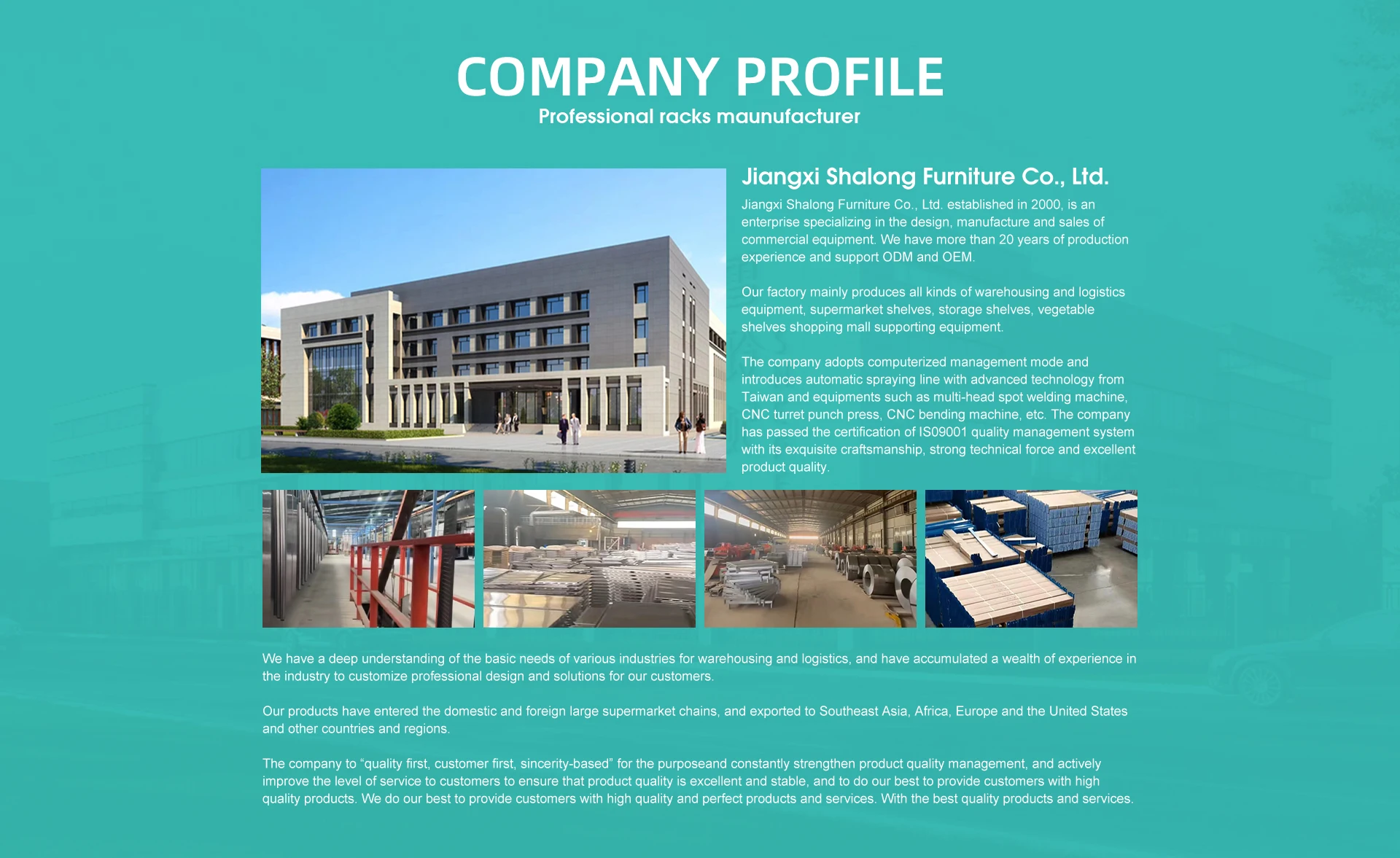 COMPANY PROFILE
Professional racks maunufacturer

Jiangxi Shalong Furniture Co., Ltd.

Jiangxi Shalong Furniture Co., Ltd. established in 2000, is an enterprise specializing in the design, manufacture and sales of commercial equipment. We have more than 20 years of production experience and support ODM and OEM.

Our factory mainly produces all kinds of warehousing and logistics equipment, supermarket shelves, storage shelves, vegetable shelves shopping mall supporting equipment.

The company adopts computerized management mode and introduces automatic spraying line with advanced technology from Taiwan and equipments such as multi-head spot welding machine, CNC turret punch press, CNC bending machine, etc. The company has passed the certification of IS09001 quality management system with its exquisite craftsmanship, strong technical force and excellent product quality.

We have a deep understanding of the basic needs of various industries for warehousing and logistics, and have accumulated a wealth of experience in the industry to customize professional design and solutions for our customers.

Our products have entered the domestic and foreign large supermarket chains, and exported to Southeast Asia, Africa, Europe and the United States and other countries and regions.

The company to "quality first, customer first, sincerity-based" for the purposeand constantly strengthen product quality management, and actively improve the level of service to customers to ensure that product quality is excellent and stable, and to do our best to provide customers with high quality products. We do our best to provide customers with high quality and perfect products and services. With the best quality products and services.